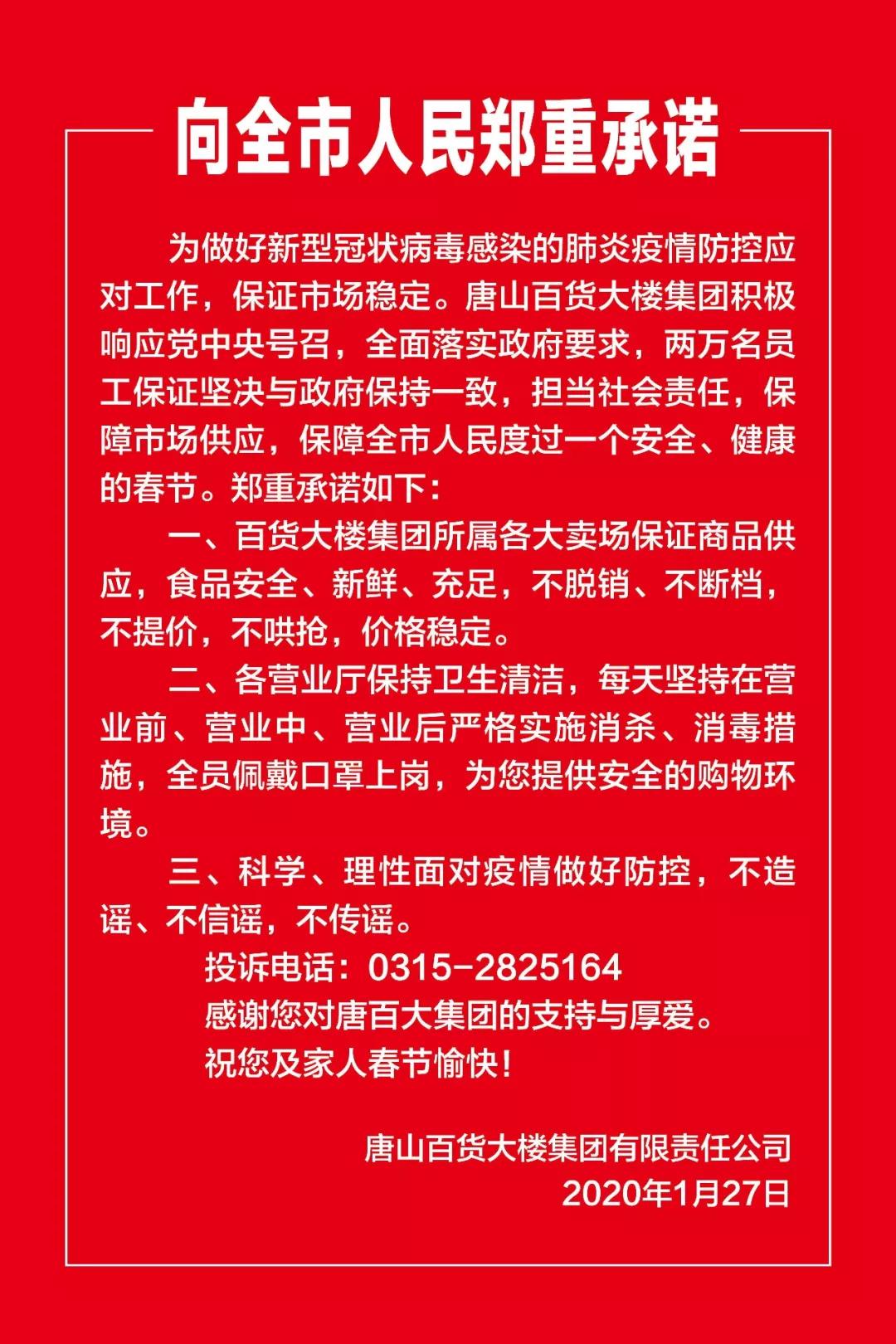 向全市人民郑重承诺

为做好新型冠状病毒感染的肺炎疫情防控应对工作，保证市场稳定。唐山百货大楼集团积极响应党中央号召，全面落实政府要求，两万名员工保证坚决与政府保持一致，担当社会责任，保障市场供应，保障全市人民度过一个安全、健康的春节。郑重承诺如下：

一、百货大楼集团所属各大卖场保证商品供应，食品安全、新鲜、充足，不脱销、不断档，不提价，不哄抢，价格稳定。

二、各营业厅保持卫生清洁，每天坚持在营业前、营业中、营业后严格实施消杀、消毒措施，全员佩戴口罩上岗，为您提供安全的购物环境。

三、科学、理性面对疫情做好防控，不造谣、不信谣，不传谣。

投诉电话：0315-2825164

感谢您对唐百大集团的支持与厚爱。

祝您及家人春节愉快！

唐山百货大楼集团有限责任公司

2020年1月27日